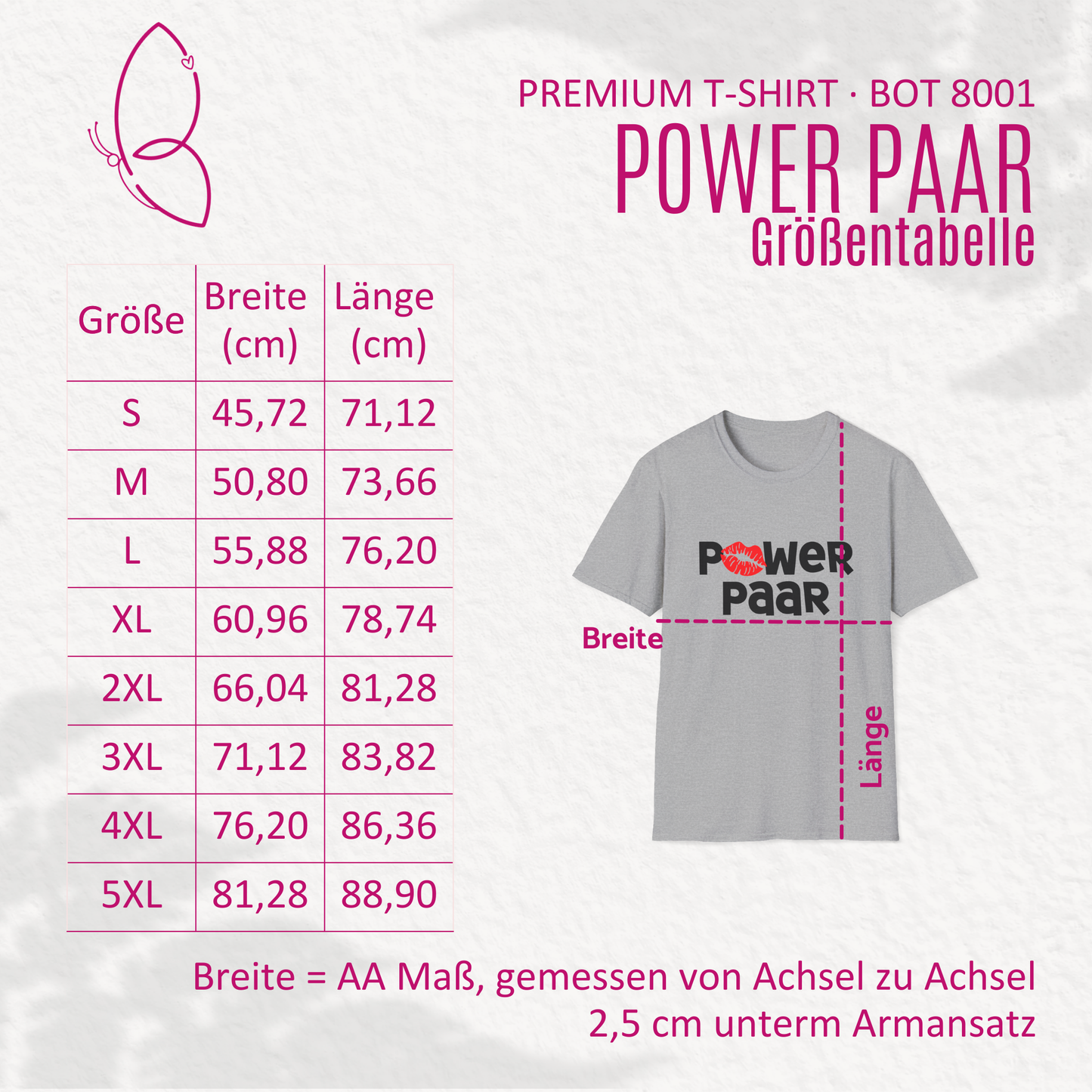 PREMIUM T-SHIRT · BOT 8001
POWER PAAR
Größentabelle

| Größe | Breite (cm) | Länge (cm) |
|---|---|---|
| S | 45,72 | 71,12 |
| M | 50,80 | 73,66 |
| L | 55,88 | 76,20 |
| XL | 60,96 | 78,74 |
| 2XL | 66,04 | 81,28 |
| 3XL | 71,12 | 83,82 |
| 4XL | 76,20 | 86,36 |
| 5XL | 81,28 | 88,90 |

POWER PAAR

Breite

Länge

Breite = AA Maß, gemessen von Achsel zu Achsel 2,5 cm unterm Armansatz